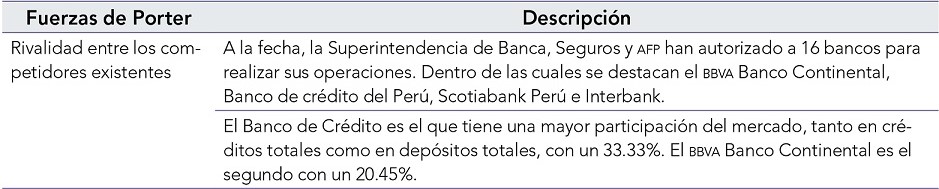 | Fuerzas de Porter | Descripción |
|---|---|
| Rivalidad entre los competidores existentes | A la fecha, la Superintendencia de Banca, Seguros y AFP han autorizado a 16 bancos para realizar sus operaciones. Dentro de las cuales se destacan el BBVA Banco Continental, Banco de crédito del Perú, Scotiabank Perú e Interbank. |
| | El Banco de Crédito es el que tiene una mayor participación del mercado, tanto en créditos totales como en depósitos totales, con un 33.33%. El BBVA Banco Continental es el segundo con un 20.45%. |